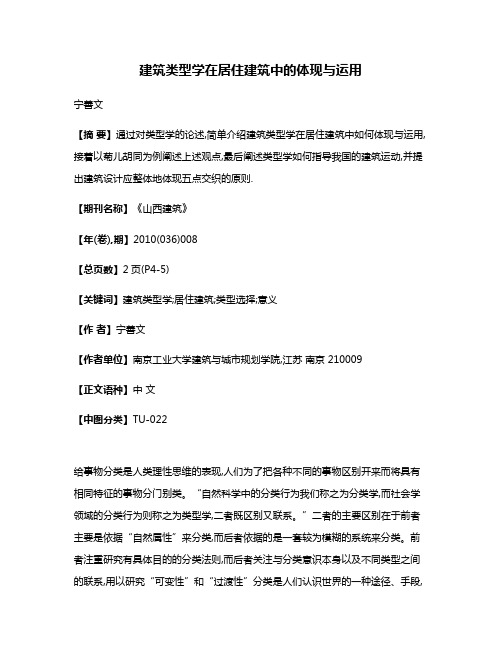 建筑类型学在居住建筑中的体现与运用

宁善文

【摘 要】通过对类型学的论述,简单介绍建筑类型学在居住建筑中如何体现与运用,接着以菊儿胡同为例阐述上述观点,最后阐述类型学如何指导我国的建筑运动,并提出建筑设计应整体地体现五点交织的原则.

【期刊名称】《山西建筑》

【年(卷),期】2010(036)008

【总页数】2页(P4-5)

【关键词】建筑类型学;居住建筑;类型选择;意义

【作 者】宁善文

【作者单位】南京工业大学建筑与城市规划学院,江苏 南京 210009

【正文语种】中 文

【中图分类】TU-022

给事物分类是人类理性思维的表现,人们为了把各种不同的事物区别开来而将具有相同特征的事物分门别类。“自然科学中的分类行为我们称之为分类学,而社会学领域的分类行为则称之为类型学,二者既区别又联系。”二者的主要区别在于前者主要是依据“自然属性”来分类,而后者依据的是一套较为模糊的系统来分类。前者注重研究有具体目的的分类法则,而后者关注与分类意识本身以及不同类型之间的联系,用以研究“可变性”和“过渡性”分类是人们认识世界的一种途径、手段,